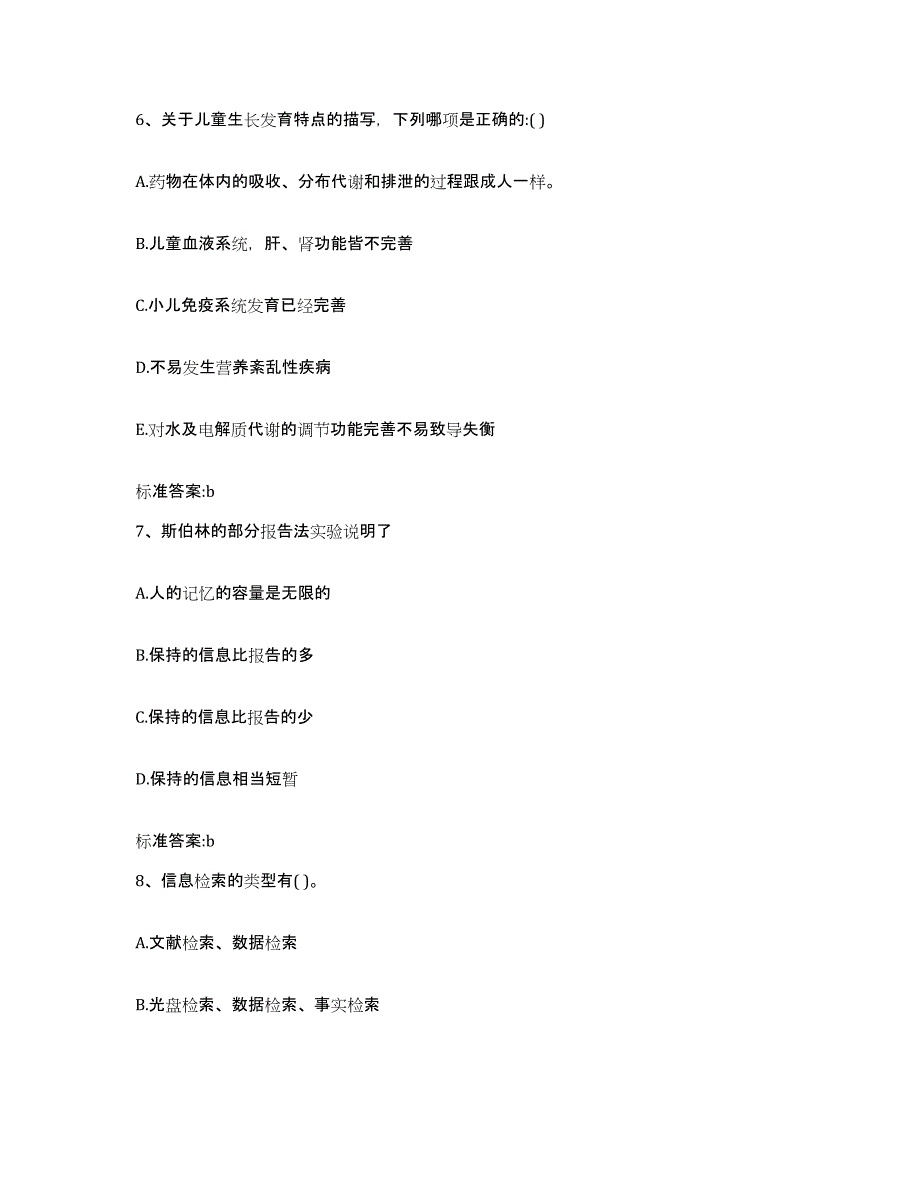 6、关于儿童生长发育特点的描写，下列哪项是正确的:( )

A.药物在体内的吸收、分布代谢和排泄的过程跟成人一样。

B.儿童血液系统，肝、肾功能皆不完善

C.小儿免疫系统发育已经完善

D.不易发生营养紊乱性疾病

E.对水及电解质代谢的调节功能完善不易致导失衡

标准答案:b

7、斯伯林的部分报告法实验说明了

A.人的记忆的容量是无限的

B.保持的信息比报告的多

C.保持的信息比报告的少

D.保持的信息相当短暂

标准答案:b

8、信息检索的类型有( )。

A.文献检索、数据检索

B.光盘检索、数据检索、事实检索